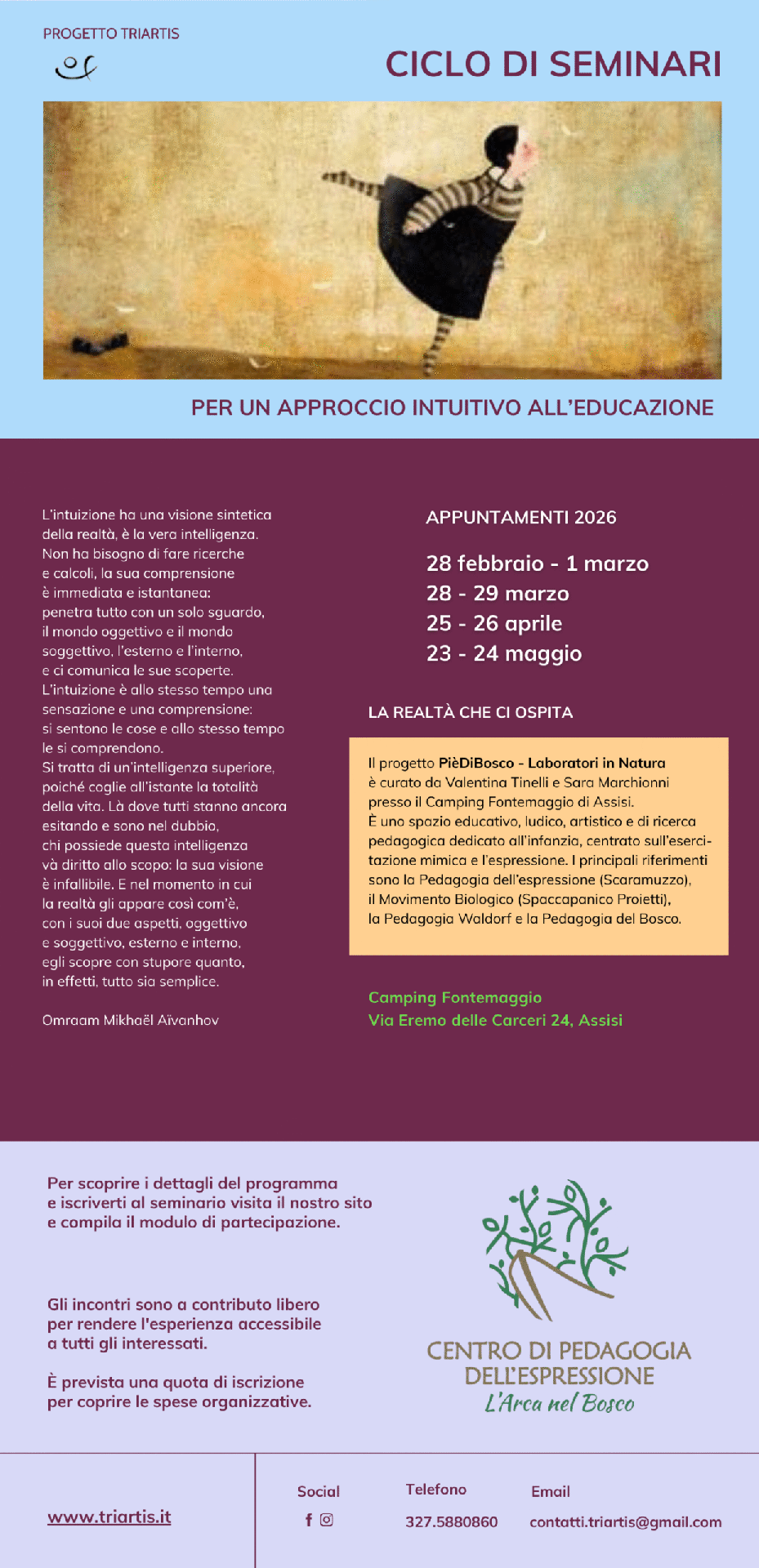 PROGETTO TRIARTIS

CICLO DI SEMINARI

PER UN APPROCCIO INTUITIVO ALL'EDUCAZIONE

L'intuizione ha una visione sintetica della realtà, è la vera intelligenza. Non ha bisogno di fare ricerche e calcoli, la sua comprensione è immediata e istantanea: penetra tutto con un solo sguardo, il mondo oggettivo e il mondo soggettivo, l'esterno e l'interno, e ci comunica le sue scoperte. L'intuizione è allo stesso tempo una sensazione e una comprensione: si sentono le cose e allo stesso tempo le si comprendono. Si tratta di un'intelligenza superiore, poiché coglie all'istante la totalità della vita. Là dove tutti stanno ancora esitando e sono nel dubbio, chi possiede questa intelligenza và diritto allo scopo: la sua visione è infallibile. E nel momento in cui la realtà gli appare così com'è, con i suoi due aspetti, oggettivo e soggettivo, esterno e interno, egli scopre con stupore quanto, in effetti, tutto sia semplice.

Omraam Mikhaël Aïvanhov

APPUNTAMENTI 2026

28 febbraio - 1 marzo
28 - 29 marzo
25 - 26 aprile
23 - 24 maggio

LA REALTÀ CHE CI OSPITA

Il progetto PièDiBosco - Laboratori in Natura è curato da Valentina Tinelli e Sara Marchionni presso il Camping Fontemaggio di Assisi. È uno spazio educativo, ludico, artistico e di ricerca pedagogica dedicato all'infanzia, centrato sull'esercitazione mimica e l'espressione. I principali riferimenti sono la Pedagogia dell'espressione (Scaramuzzo), il Movimento Biologico (Spaccapanico Proietti), la Pedagogia Waldorf e la Pedagogia del Bosco.

Camping Fontemaggio
Via Eremo delle Carceri 24, Assisi

Per scoprire i dettagli del programma e iscriverti al seminario visita il nostro sito e compila il modulo di partecipazione.

Gli incontri sono a contributo libero per rendere l'esperienza accessibile a tutti gli interessati.

È prevista una quota di iscrizione per coprire le spese organizzative.

CENTRO DI PEDAGOGIA DELL'ESPRESSIONE
L'Arca nel Bosco

www.triartis.it

Social

Telefono
327.5880860

Email
contatti.triartis@gmail.com